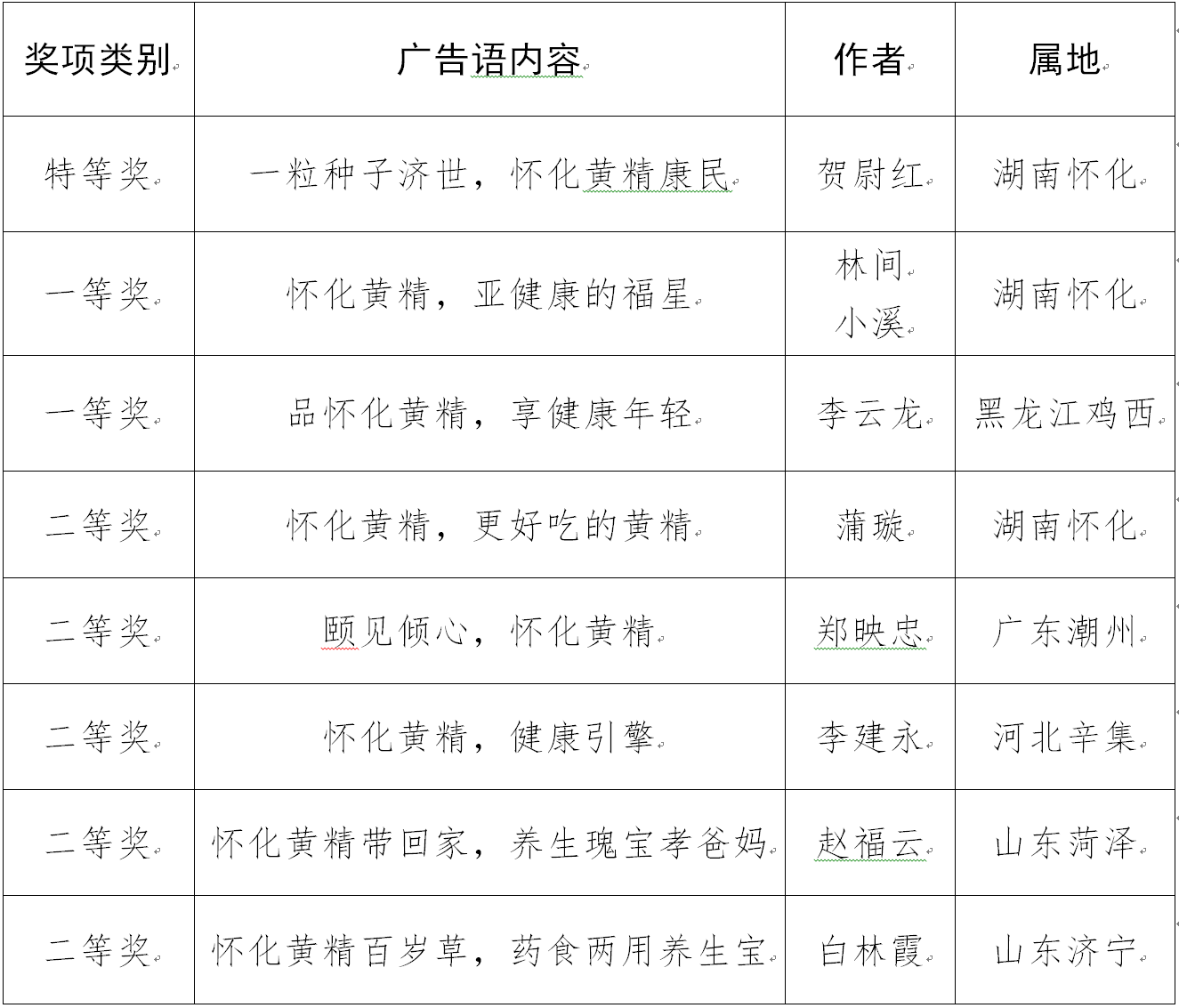 | 奖项类别 | 广告语内容 | 作者 | 属地 |
|---|---|---|---|
| 特等奖 | 一粒种子济世，怀化黄精康民 | 贺尉红 | 湖南怀化 |
| 一等奖 | 怀化黄精，亚健康的福星 | 林间小溪 | 湖南怀化 |
| 一等奖 | 品怀化黄精，享健康年轻 | 李云龙 | 黑龙江鸡西 |
| 二等奖 | 怀化黄精，更好吃的黄精 | 蒲璇 | 湖南怀化 |
| 二等奖 | 颐见倾心，怀化黄精 | 郑映忠 | 广东潮州 |
| 二等奖 | 怀化黄精，健康引擎 | 李建永 | 河北辛集 |
| 二等奖 | 怀化黄精带回家，养生瑰宝孝爸妈 | 赵福云 | 山东菏泽 |
| 二等奖 | 怀化黄精百岁草，药食两用养生宝 | 白林霞 | 山东济宁 |